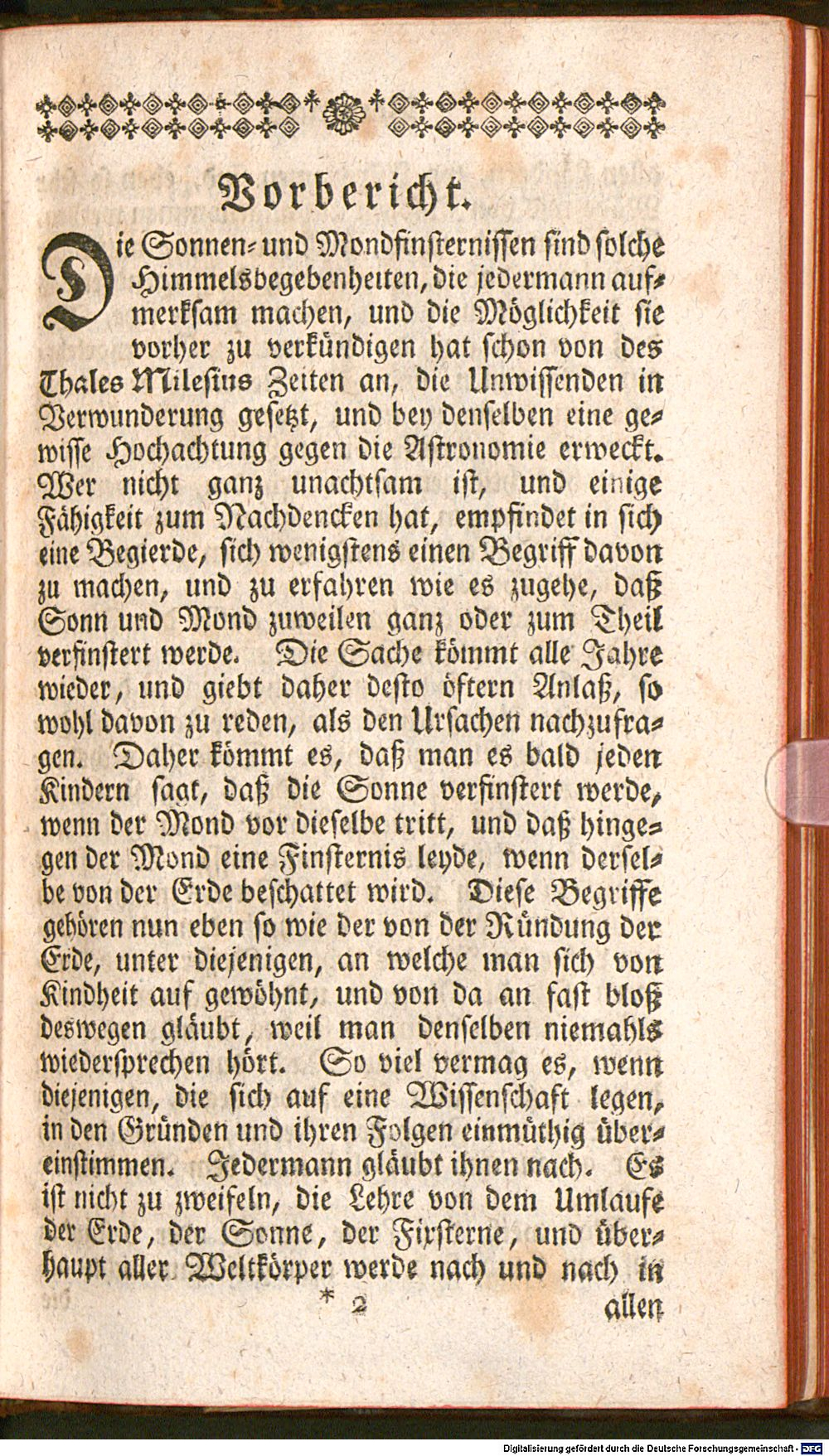 Vorbericht.

Die Sonnen- und Mondfinsternissen sind solche Himmelsbegebenheiten, die jedermann aufmerksam machen, und die Möglichkeit sie vorher zu verkündigen hat schon von des Thales Milesius Zeiten an, die Unwissenden in Verwunderung gesetzt, und bey denselben eine gewisse Hochachtung gegen die Astronomie erweckt. Wer nicht ganz unachtsam ist, und einige Fähigkeit zum Nachdencken hat, empfindet in sich eine Begierde, sich wenigstens einen Begriff davon zu machen, und zu erfahren wie es zugehe, daß Sonn und Mond zuweilen ganz oder zum Theil verfinstert werde. Die Sache kömmt alle Jahre wieder, und giebt daher desto öftern Anlaß, so wohl davon zu reden, als den Ursachen nachzufragen. Daher kömmt es, daß man es bald jeden Kindern sagt, daß die Sonne verfinstert werde, wenn der Mond vor dieselbe tritt, und daß hingegen der Mond eine Finsternis leyde, wenn derselbe von der Erde beschattet wird. Diese Begriffe gehören nun eben so wie der von der Ründung der Erde, unter diejenigen, an welche man sich von Kindheit auf gewöhnt, und von da an fast bloß deswegen gläubt, weil man denselben niemahls wiedersprechen hört. So viel vermag es, wenn diejenigen, die sich auf eine Wissenschaft legen, in den Gründen und ihren Folgen einmüthig übereinstimmen. Jedermann gläubt ihnen nach. Es ist nicht zu zweifeln, die Lehre von dem Umlaufe der Erde, der Sonne, der Fixsterne, und überhaupt aller Weltkörper werde nach und nach in

* 2 allen

Digitalisierung gefördert durch die Deutsche Forschungsgemeinschaft · DFG